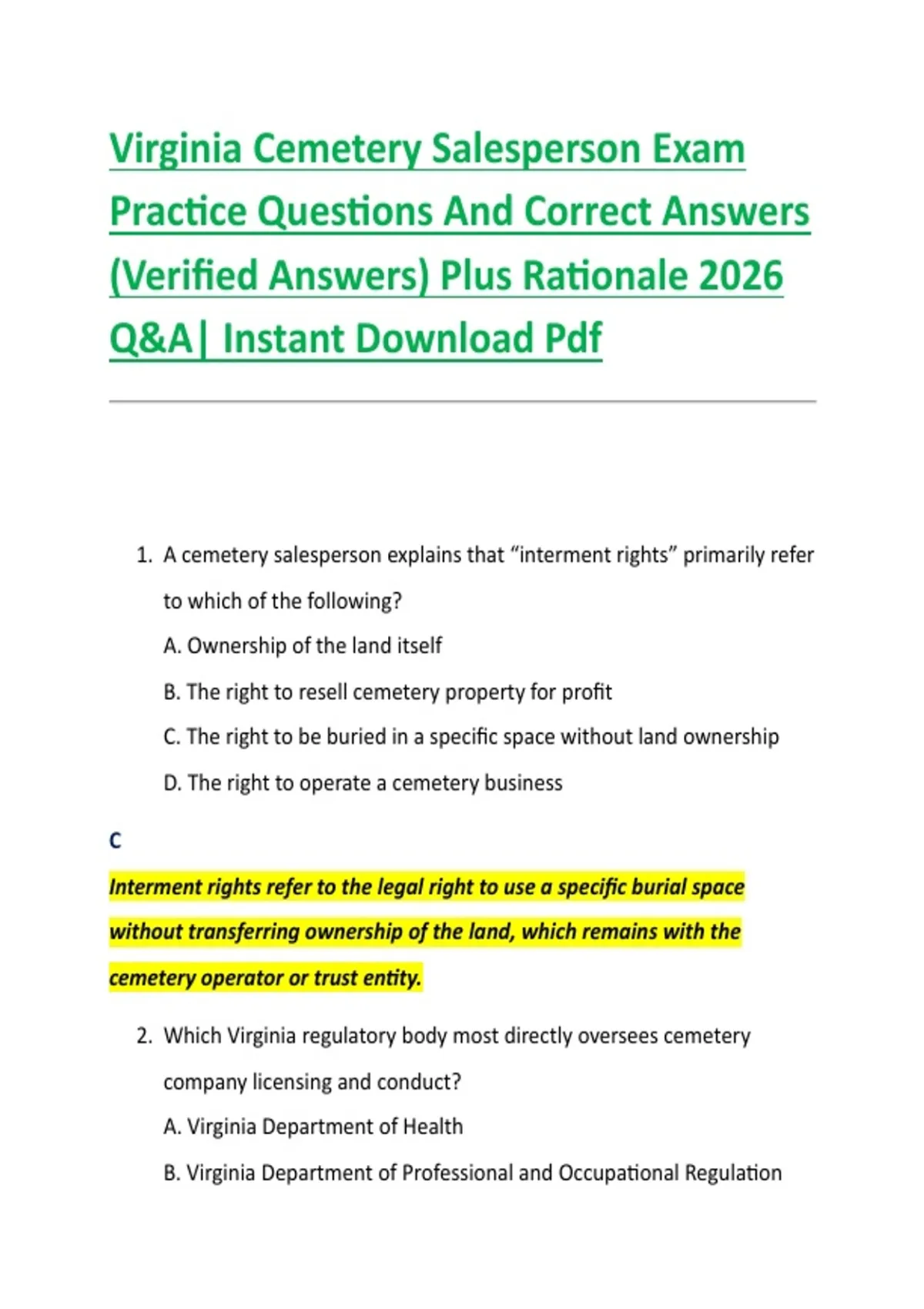 Virginia Cemetery Salesperson Exam Practice Questions And Correct Answers (Verified Answers) Plus Rationale 2026 Q&A| Instant Download Pdf

1. A cemetery salesperson explains that “interment rights” primarily refer to which of the following?
A. Ownership of the land itself
B. The right to resell cemetery property for profit
C. The right to be buried in a specific space without land ownership
D. The right to operate a cemetery business

C

Interment rights refer to the legal right to use a specific burial space without transferring ownership of the land, which remains with the cemetery operator or trust entity.

2. Which Virginia regulatory body most directly oversees cemetery company licensing and conduct?
A. Virginia Department of Health
B. Virginia Department of Professional and Occupational Regulation